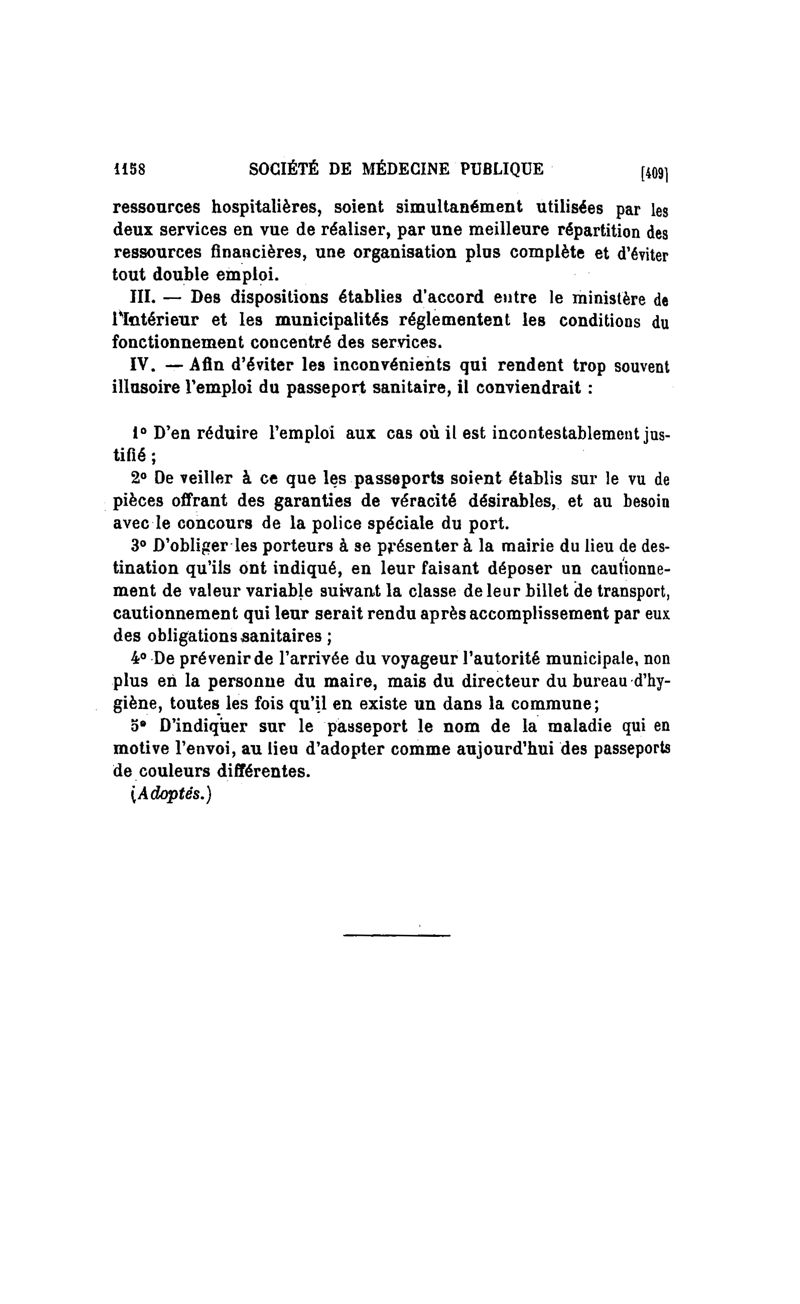 1158 SOCIÉTÉ DE MÉDECINE PUBLIQUE [409]

ressources hospitalières, soient simultanément utilisées par les deux services en vue de réaliser, par une meilleure répartition des ressources financières, une organisation plus complète et d'éviter tout double emploi.

III. — Des dispositions établies d'accord entre le ministère de l'Intérieur et les municipalités réglementent les conditions du fonctionnement concentré des services.

IV. — Afin d'éviter les inconvénients qui rendent trop souvent illusoire l'emploi du passeport sanitaire, il conviendrait :

1° D'en réduire l'emploi aux cas où il est incontestablement justifié ;

2° De veiller à ce que les passeports soient établis sur le vu de pièces offrant des garanties de véracité désirables, et au besoin avec le concours de la police spéciale du port.

3° D'obliger les porteurs à se présenter à la mairie du lieu de destination qu'ils ont indiqué, en leur faisant déposer un cautionnement de valeur variable suivant la classe de leur billet de transport, cautionnement qui leur serait rendu après accomplissement par eux des obligations sanitaires ;

4° De prévenir de l'arrivée du voyageur l'autorité municipale, non plus en la personne du maire, mais du directeur du bureau d'hygiène, toutes les fois qu'il en existe un dans la commune;

5° D'indiquer sur le passeport le nom de la maladie qui en motive l'envoi, au lieu d'adopter comme aujourd'hui des passeports de couleurs différentes.

(Adoptés.)